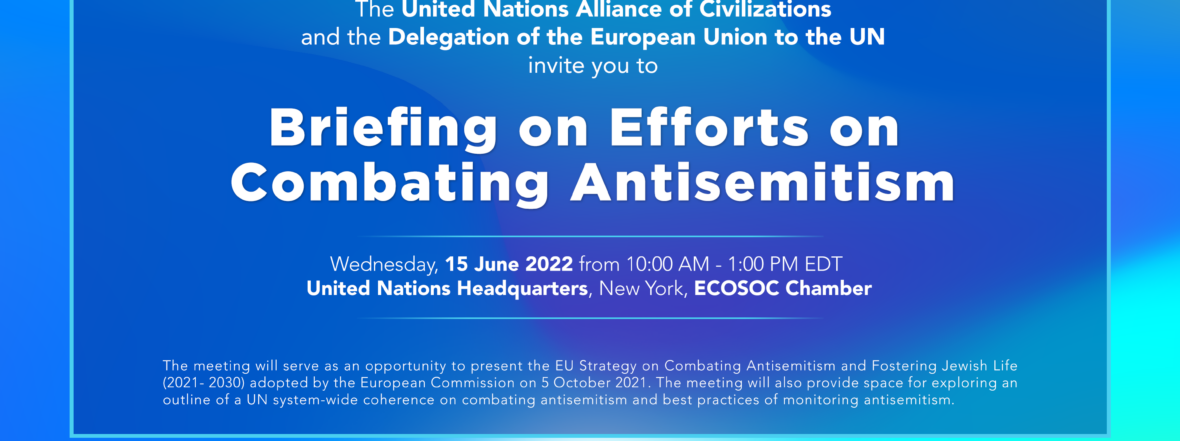 The United Nations Alliance of Civilizations
and the Delegation of the European Union to the UN
invite you to

Briefing on Efforts on Combating Antisemitism

Wednesday, 15 June 2022 from 10:00 AM - 1:00 PM EDT
United Nations Headquarters, New York, ECOSOC Chamber

The meeting will serve as an opportunity to present the EU Strategy on Combating Antisemitism and Fostering Jewish Life (2021- 2030) adopted by the European Commission on 5 October 2021. The meeting will also provide space for exploring an outline of a UN system-wide coherence on combating antisemitism and best practices of monitoring antisemitism.